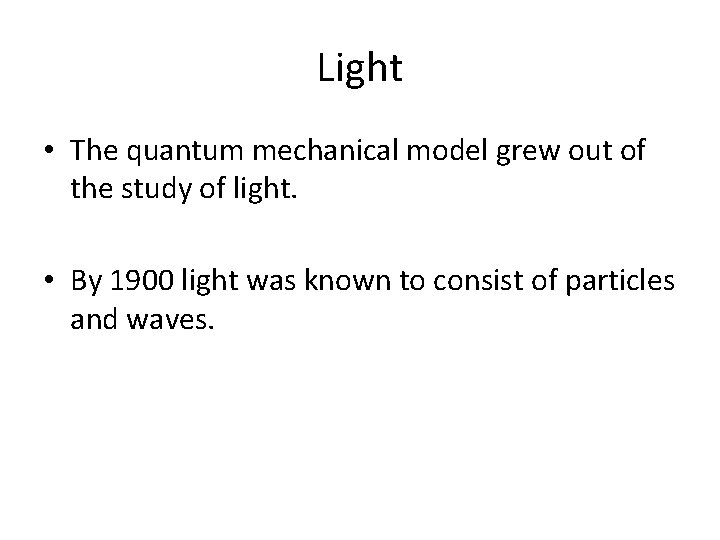 Light

• The quantum mechanical model grew out of the study of light.

• By 1900 light was known to consist of particles and waves.